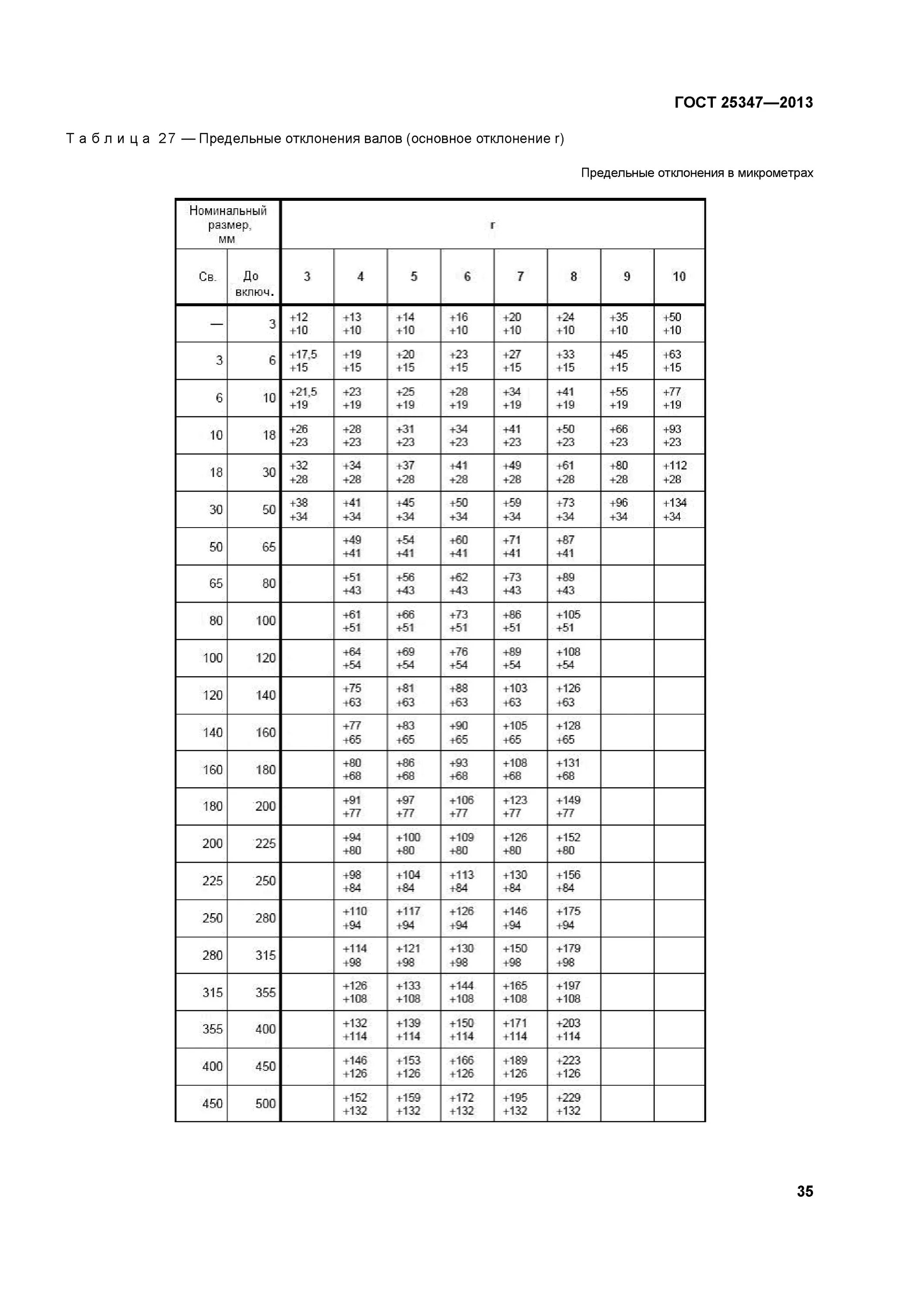 ГОСТ 25347—2013

Таблица 27 — Предельные отклонения валов (основное отклонение r)

Предельные отклонения в микрометрах

| Номинальный размер, мм | | r | | | | | | | |
|---|---|---|---|---|---|---|---|---|---|
| Св. | До включ. | 3 | 4 | 5 | 6 | 7 | 8 | 9 | 10 |
| — | 3 | +12 +10 | +13 +10 | +14 +10 | +16 +10 | +20 +10 | +24 +10 | +35 +10 | +50 +10 |
| 3 | 6 | +17,5 +15 | +19 +15 | +20 +15 | +23 +15 | +27 +15 | +33 +15 | +45 +15 | +63 +15 |
| 6 | 10 | +21,5 +19 | +23 +19 | +25 +19 | +28 +19 | +34 +19 | +41 +19 | +55 +19 | +77 +19 |
| 10 | 18 | +26 +23 | +28 +23 | +31 +23 | +34 +23 | +41 +23 | +50 +23 | +66 +23 | +93 +23 |
| 18 | 30 | +32 +28 | +34 +28 | +37 +28 | +41 +28 | +49 +28 | +61 +28 | +80 +28 | +112 +28 |
| 30 | 50 | +38 +34 | +41 +34 | +45 +34 | +50 +34 | +59 +34 | +73 +34 | +96 +34 | +134 +34 |
| 50 | 65 | | +49 +41 | +54 +41 | +60 +41 | +71 +41 | +87 +41 | | |
| 65 | 80 | | +51 +43 | +56 +43 | +62 +43 | +73 +43 | +89 +43 | | |
| 80 | 100 | | +61 +51 | +66 +51 | +73 +51 | +86 +51 | +105 +51 | | |
| 100 | 120 | | +64 +54 | +69 +54 | +76 +54 | +89 +54 | +108 +54 | | |
| 120 | 140 | | +75 +63 | +81 +63 | +88 +63 | +103 +63 | +126 +63 | | |
| 140 | 160 | | +77 +65 | +83 +65 | +90 +65 | +105 +65 | +128 +65 | | |
| 160 | 180 | | +80 +68 | +86 +68 | +93 +68 | +108 +68 | +131 +68 | | |
| 180 | 200 | | +91 +77 | +97 +77 | +106 +77 | +123 +77 | +149 +77 | | |
| 200 | 225 | | +94 +80 | +100 +80 | +109 +80 | +126 +80 | +152 +80 | | |
| 225 | 250 | | +98 +84 | +104 +84 | +113 +84 | +130 +84 | +156 +84 | | |
| 250 | 280 | | +110 +94 | +117 +94 | +126 +94 | +146 +94 | +175 +94 | | |
| 280 | 315 | | +114 +98 | +121 +98 | +130 +98 | +150 +98 | +179 +98 | | |
| 315 | 355 | | +126 +108 | +133 +108 | +144 +108 | +165 +108 | +197 +108 | | |
| 355 | 400 | | +132 +114 | +139 +114 | +150 +114 | +171 +114 | +203 +114 | | |
| 400 | 450 | | +146 +126 | +153 +126 | +166 +126 | +189 +126 | +223 +126 | | |
| 450 | 500 | | +152 +132 | +159 +132 | +172 +132 | +195 +132 | +229 +132 | | |

35